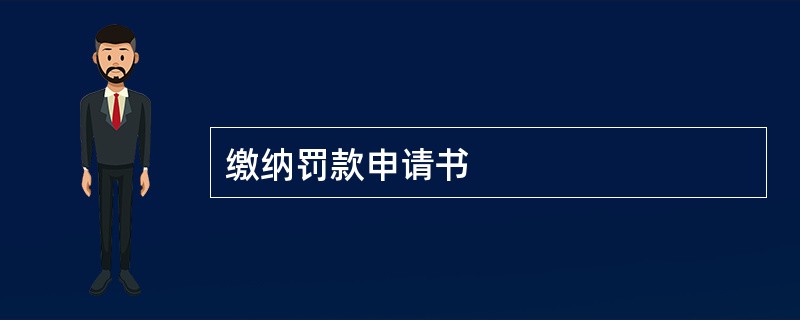 缴纳罚款申请书